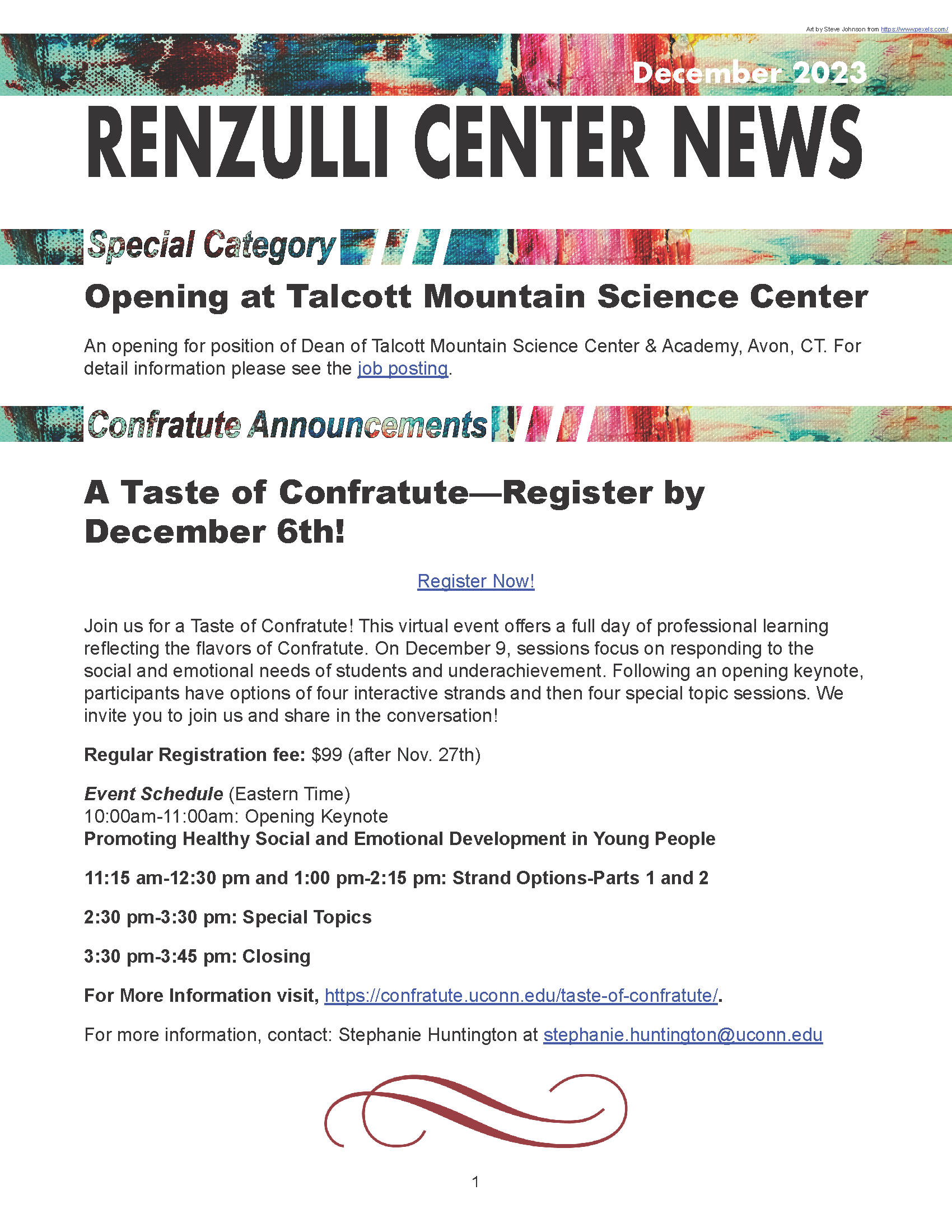 Art by Steve Johnson from https://www.pexels.com/

December 2023

RENZULLI CENTER NEWS

Special Category

Opening at Talcott Mountain Science Center

An opening for position of Dean of Talcott Mountain Science Center & Academy, Avon, CT. For detail information please see the job posting.

Confratute Announcements

A Taste of Confratute—Register by December 6th!

Register Now!

Join us for a Taste of Confratute! This virtual event offers a full day of professional learning reflecting the flavors of Confratute. On December 9, sessions focus on responding to the social and emotional needs of students and underachievement. Following an opening keynote, participants have options of four interactive strands and then four special topic sessions. We invite you to join us and share in the conversation!

Regular Registration fee: $99 (after Nov. 27th)

Event Schedule (Eastern Time)
10:00am-11:00am: Opening Keynote
Promoting Healthy Social and Emotional Development in Young People

11:15 am-12:30 pm and 1:00 pm-2:15 pm: Strand Options-Parts 1 and 2

2:30 pm-3:30 pm: Special Topics

3:30 pm-3:45 pm: Closing

For More Information visit, https://confratute.uconn.edu/taste-of-confratute/.

For more information, contact: Stephanie Huntington at stephanie.huntington@uconn.edu

1